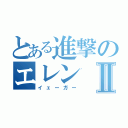 とある進撃の
エレン Ⅱ
イェーガー